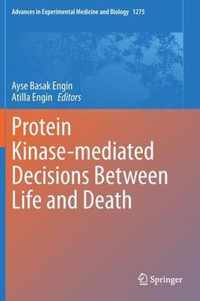 Advances in Experimental Medicine and Biology 1275

Ayse Basak Engin
Atilla Engin Editors

Protein Kinase-mediated Decisions Between Life and Death

Springer